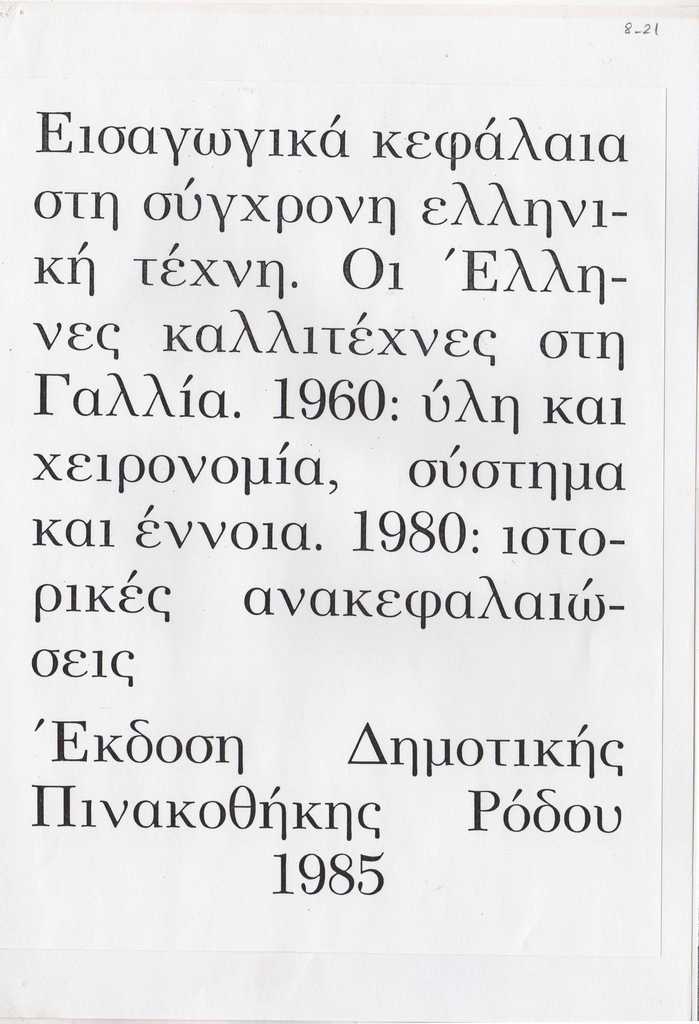 8-21

Εισαγωγικά κεφάλαια στη σύγχρονη ελληνική τέχνη. Οι Έλληνες καλλιτέχνες στη Γαλλία. 1960: ύλη και χειρονομία, σύστημα και έννοια. 1980: ιστορικές ανακεφαλαιώσεις

Έκδοση Δημοτικής Πινακοθήκης Ρόδου 1985